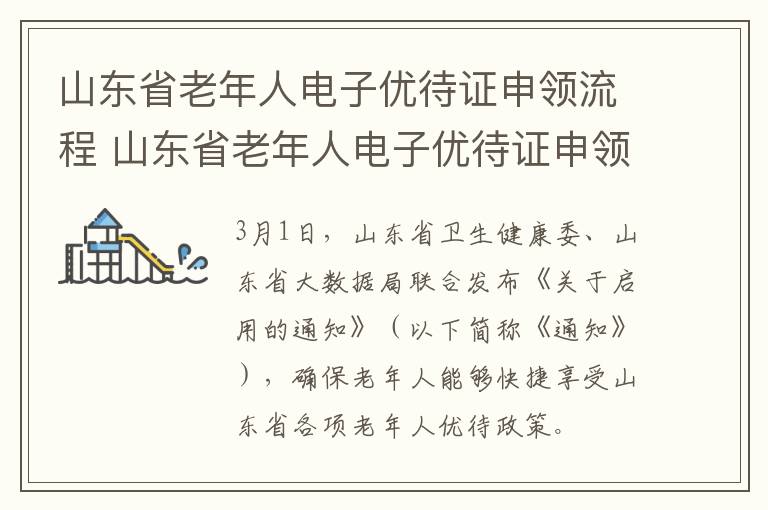 山东省老年人电子优待证申领流程 山东省老年人电子优待证申领

3月1日，山东省卫生健康委、山东省大数据局联合发布《关于启用的通知》（以下简称《通知》），确保老年人能够快捷享受山东省各项老年人优待政策。